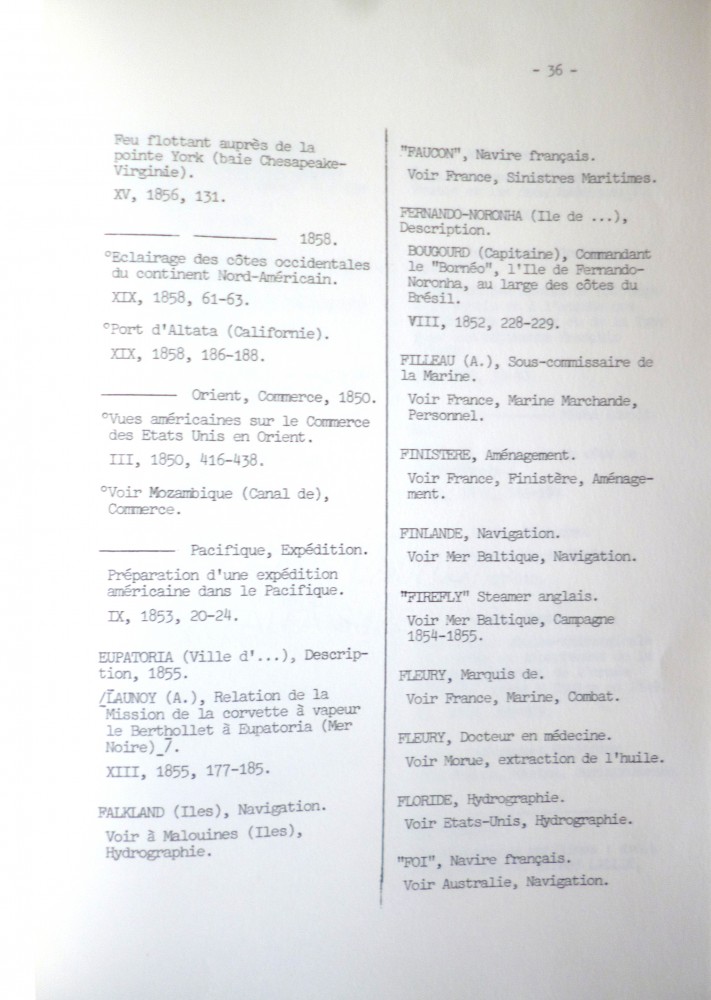 - 36 -

Feu flottant auprès de la pointe York (baie Chesapeake-Virginie).

XV, 1856, 131.

———— ———— 1858.

°Eclairage des côtes occidentales du continent Nord-Américain.

XIX, 1858, 61-63.

°Port d'Altata (Californie).

XIX, 1858, 186-188.

———— Orient, Commerce, 1850.

°Vues américaines sur le Commerce des Etats Unis en Orient.

III, 1850, 416-438.

°Voir Mozambique (Canal de), Commerce.

———— Pacifique, Expédition.

Préparation d'une expédition américaine dans le Pacifique.

IX, 1853, 20-24.

EUPATORIA (Ville d'...), Description, 1855.

/LAUNOY (A.), Relation de la Mission de la corvette à vapeur le Berthollet à Eupatoria (Mer Noire)_7.

XIII, 1855, 177-185.

FALKLAND (Iles), Navigation.

Voir à Malouines (Iles), Hydrographie.

"FAUCON", Navire français.

Voir France, Sinistres Maritimes.

FERNANDO-NORONHA (Ile de ...), Description.

BOUGOURD (Capitaine), Commandant le "Bornéo", l'Ile de Fernando-Noronha, au large des côtes du Brésil.

VIII, 1852, 228-229.

FILLEAU (A.), Sous-commissaire de la Marine.

Voir France, Marine Marchande, Personnel.

FINISTERE, Aménagement.

Voir France, Finistère, Aménagement.

FINLANDE, Navigation.

Voir Mer Baltique, Navigation.

"FIREFLY" Steamer anglais.

Voir Mer Baltique, Campagne 1854-1855.

FLEURY, Marquis de.

Voir France, Marine, Combat.

FLEURY, Docteur en médecine.

Voir Morue, extraction de l'huile.

FLORIDE, Hydrographie.

Voir Etats-Unis, Hydrographie.

"FOI", Navire français.

Voir Australie, Navigation.